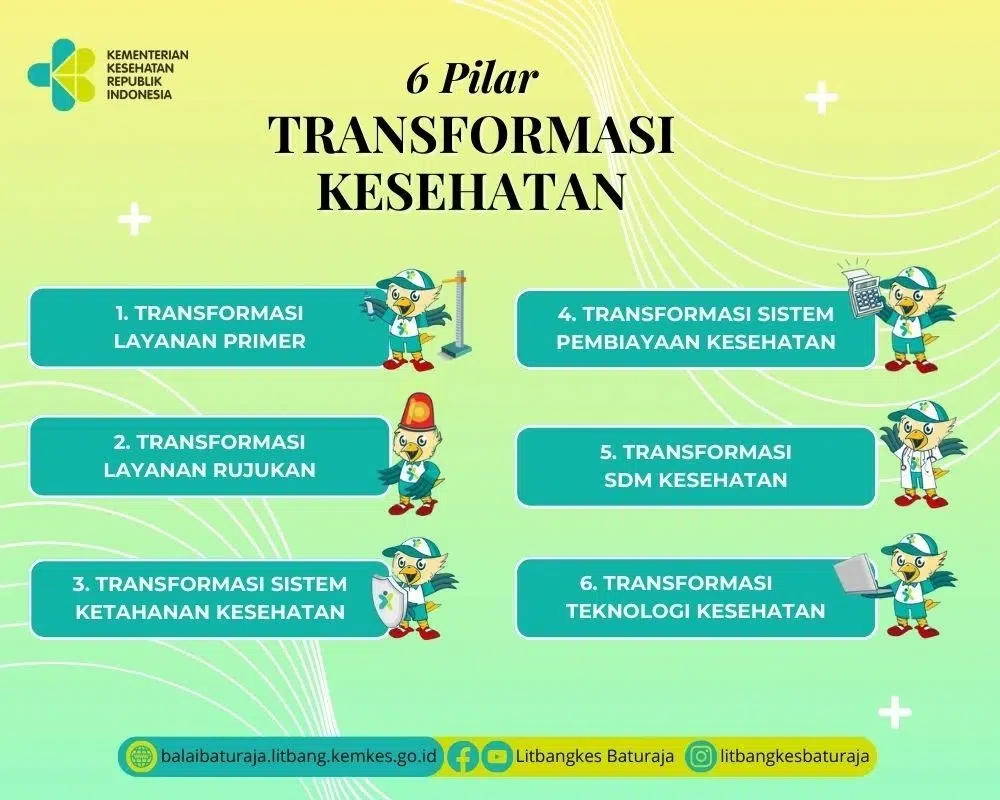 KEMENTERIAN KESEHATAN REPUBLIK INDONESIA

6 Pilar
TRANSFORMASI KESEHATAN

1. TRANSFORMASI LAYANAN PRIMER

2. TRANSFORMASI LAYANAN RUJUKAN

3. TRANSFORMASI SISTEM KETAHANAN KESEHATAN

4. TRANSFORMASI SISTEM PEMBIAYAAN KESEHATAN

5. TRANSFORMASI SDM KESEHATAN

6. TRANSFORMASI TEKNOLOGI KESEHATAN

balaibaturaja.litbang.kemkes.go.id Litbangkes Baturaja litbangkesbaturaja